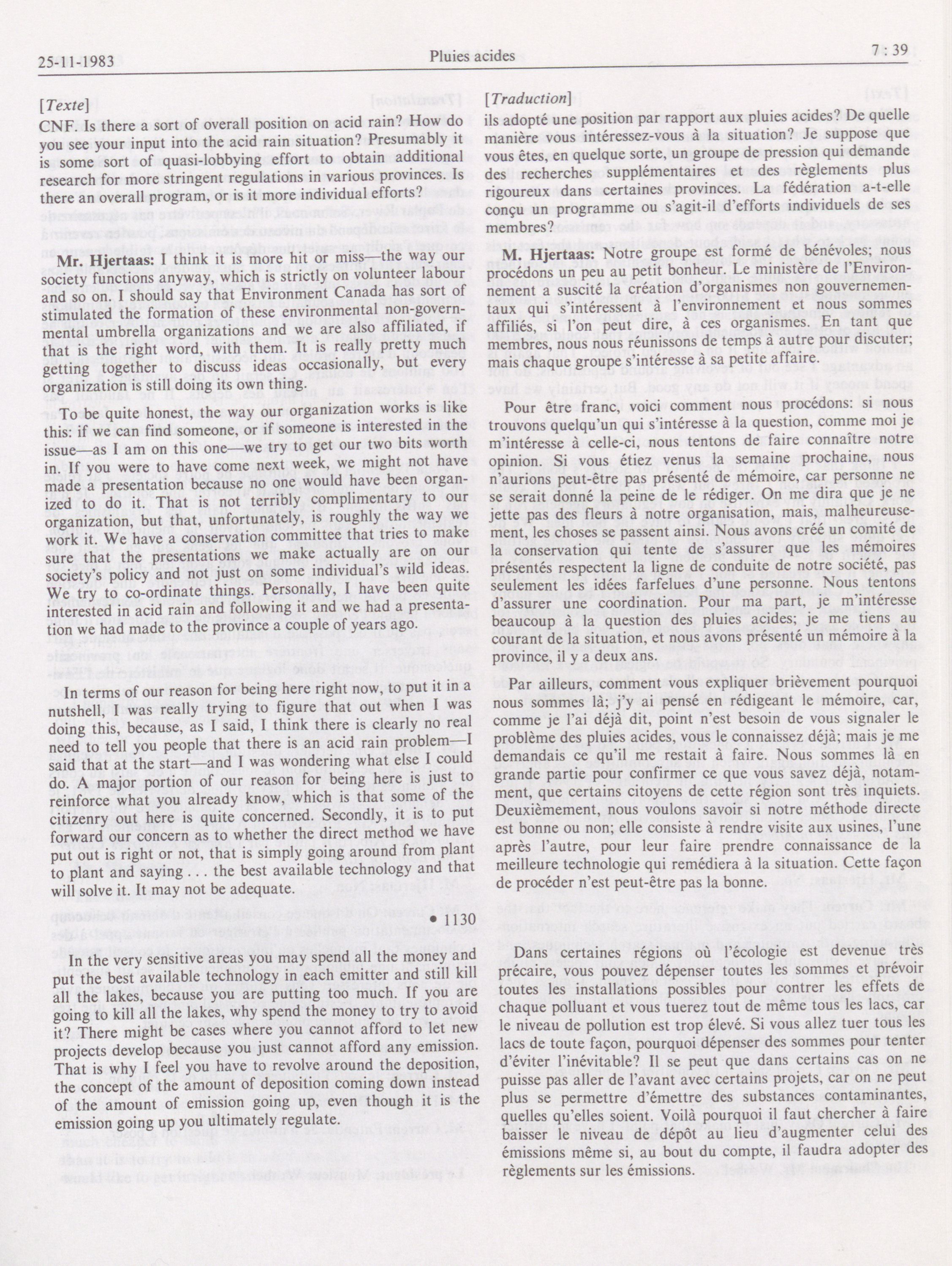 25-11-1983 Pluies acides 7 : 39

[Texte]

CNF. Is there a sort of overall position on acid rain? How do you see your input into the acid rain situation? Presumably it is some sort of quasi-lobbying effort to obtain additional research for more stringent regulations in various provinces. Is there an overall program, or is it more individual efforts?

Mr. Hjertaas: I think it is more hit or miss—the way our society functions anyway, which is strictly on volunteer labour and so on. I should say that Environment Canada has sort of stimulated the formation of these environmental non-governmental umbrella organizations and we are also affiliated, if that is the right word, with them. It is really pretty much getting together to discuss ideas occasionally, but every organization is still doing its own thing.

To be quite honest, the way our organization works is like this: if we can find someone, or if someone is interested in the issue—as I am on this one—we try to get our two bits worth in. If you were to have come next week, we might not have made a presentation because no one would have been organized to do it. That is not terribly complimentary to our organization, but that, unfortunately, is roughly the way we work it. We have a conservation committee that tries to make sure that the presentations we make actually are on our society's policy and not just on some individual's wild ideas. We try to co-ordinate things. Personally, I have been quite interested in acid rain and following it and we had a presentation we had made to the province a couple of years ago.

In terms of our reason for being here right now, to put it in a nutshell, I was really trying to figure that out when I was doing this, because, as I said, I think there is clearly no real need to tell you people that there is an acid rain problem—I said that at the start—and I was wondering what else I could do. A major portion of our reason for being here is just to reinforce what you already know, which is that some of the citizenry out here is quite concerned. Secondly, it is to put forward our concern as to whether the direct method we have put out is right or not, that is simply going around from plant to plant and saying . . . the best available technology and that will solve it. It may not be adequate.

• 1130

In the very sensitive areas you may spend all the money and put the best available technology in each emitter and still kill all the lakes, because you are putting too much. If you are going to kill all the lakes, why spend the money to try to avoid it? There might be cases where you cannot afford to let new projects develop because you just cannot afford any emission. That is why I feel you have to revolve around the deposition, the concept of the amount of deposition coming down instead of the amount of emission going up, even though it is the emission going up you ultimately regulate.

[Traduction]

ils adopté une position par rapport aux pluies acides? De quelle manière vous intéressez-vous à la situation? Je suppose que vous êtes, en quelque sorte, un groupe de pression qui demande des recherches supplémentaires et des règlements plus rigoureux dans certaines provinces. La fédération a-t-elle conçu un programme ou s'agit-il d'efforts individuels de ses membres?

M. Hjertaas: Notre groupe est formé de bénévoles; nous procédons un peu au petit bonheur. Le ministère de l'Environnement a suscité la création d'organismes non gouvernementaux qui s'intéressent à l'environnement et nous sommes affiliés, si l'on peut dire, à ces organismes. En tant que membres, nous nous réunissons de temps à autre pour discuter; mais chaque groupe s'intéresse à sa petite affaire.

Pour être franc, voici comment nous procédons: si nous trouvons quelqu'un qui s'intéresse à la question, comme moi je m'intéresse à celle-ci, nous tentons de faire connaître notre opinion. Si vous étiez venus la semaine prochaine, nous n'aurions peut-être pas présenté de mémoire, car personne ne se serait donné la peine de le rédiger. On me dira que je ne jette pas des fleurs à notre organisation, mais, malheureusement, les choses se passent ainsi. Nous avons créé un comité de la conservation qui tente de s'assurer que les mémoires présentés respectent la ligne de conduite de notre société, pas seulement les idées farfelues d'une personne. Nous tentons d'assurer une coordination. Pour ma part, je m'intéresse beaucoup à la question des pluies acides; je me tiens au courant de la situation, et nous avons présenté un mémoire à la province, il y a deux ans.

Par ailleurs, comment vous expliquer brièvement pourquoi nous sommes là; j'y ai pensé en rédigeant le mémoire, car, comme je l'ai déjà dit, point n'est besoin de vous signaler le problème des pluies acides, vous le connaissez déjà; mais je me demandais ce qu'il me restait à faire. Nous sommes là en grande partie pour confirmer ce que vous savez déjà, notamment, que certains citoyens de cette région sont très inquiets. Deuxièmement, nous voulons savoir si notre méthode directe est bonne ou non; elle consiste à rendre visite aux usines, l'une après l'autre, pour leur faire prendre connaissance de la meilleure technologie qui remédiera à la situation. Cette façon de procéder n'est peut-être pas la bonne.

Dans certaines régions où l'écologie est devenue très précaire, vous pouvez dépenser toutes les sommes et prévoir toutes les installations possibles pour contrer les effets de chaque polluant et vous tuerez tout de même tous les lacs, car le niveau de pollution est trop élevé. Si vous allez tuer tous les lacs de toute façon, pourquoi dépenser des sommes pour tenter d'éviter l'inévitable? Il se peut que dans certains cas on ne puisse pas aller de l'avant avec certains projets, car on ne peut plus se permettre d'émettre des substances contaminantes, quelles qu'elles soient. Voilà pourquoi il faut chercher à faire baisser le niveau de dépôt au lieu d'augmenter celui des émissions même si, au bout du compte, il faudra adopter des règlements sur les émissions.